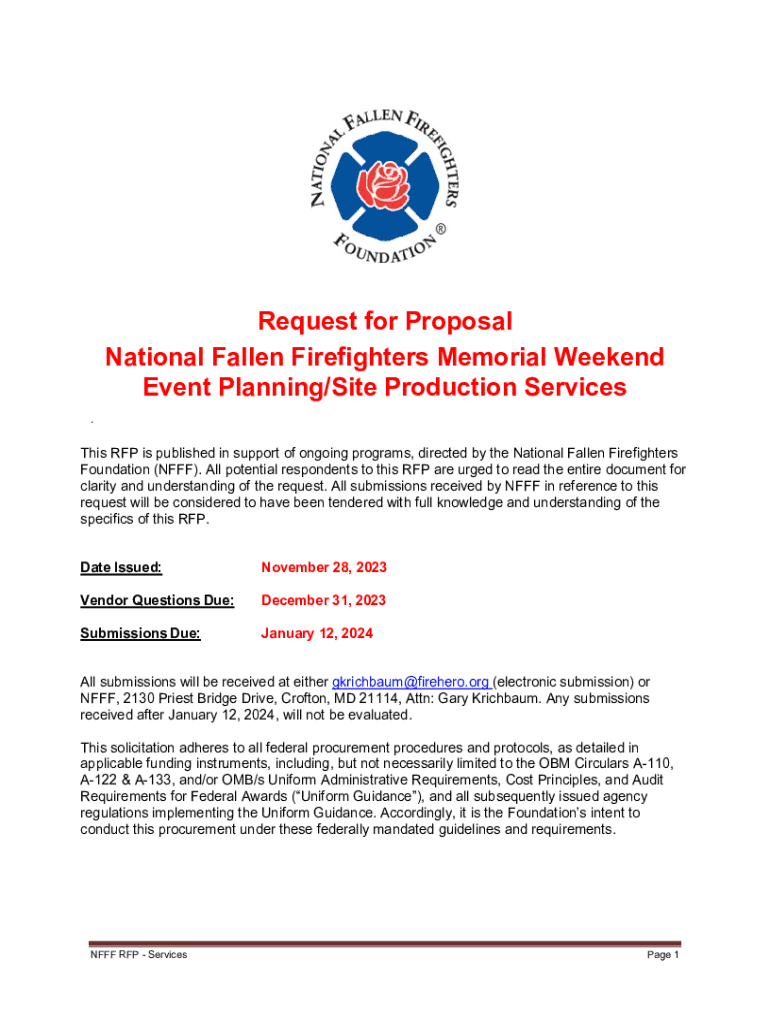 NATIONAL FALLEN FIREFIGHTERS FOUNDATION®

Request for Proposal
National Fallen Firefighters Memorial Weekend
Event Planning/Site Production Services

.

This RFP is published in support of ongoing programs, directed by the National Fallen Firefighters Foundation (NFFF). All potential respondents to this RFP are urged to read the entire document for clarity and understanding of the request. All submissions received by NFFF in reference to this request will be considered to have been tendered with full knowledge and understanding of the specifics of this RFP.

Date Issued: November 28, 2023

Vendor Questions Due: December 31, 2023

Submissions Due: January 12, 2024

All submissions will be received at either gkrichbaum@firehero.org (electronic submission) or NFFF, 2130 Priest Bridge Drive, Crofton, MD 21114, Attn: Gary Krichbaum. Any submissions received after January 12, 2024, will not be evaluated.

This solicitation adheres to all federal procurement procedures and protocols, as detailed in applicable funding instruments, including, but not necessarily limited to the OBM Circulars A-110, A-122 & A-133, and/or OMB/s Uniform Administrative Requirements, Cost Principles, and Audit Requirements for Federal Awards ("Uniform Guidance"), and all subsequently issued agency regulations implementing the Uniform Guidance. Accordingly, it is the Foundation's intent to conduct this procurement under these federally mandated guidelines and requirements.

NFFF RFP - Services

Page 1